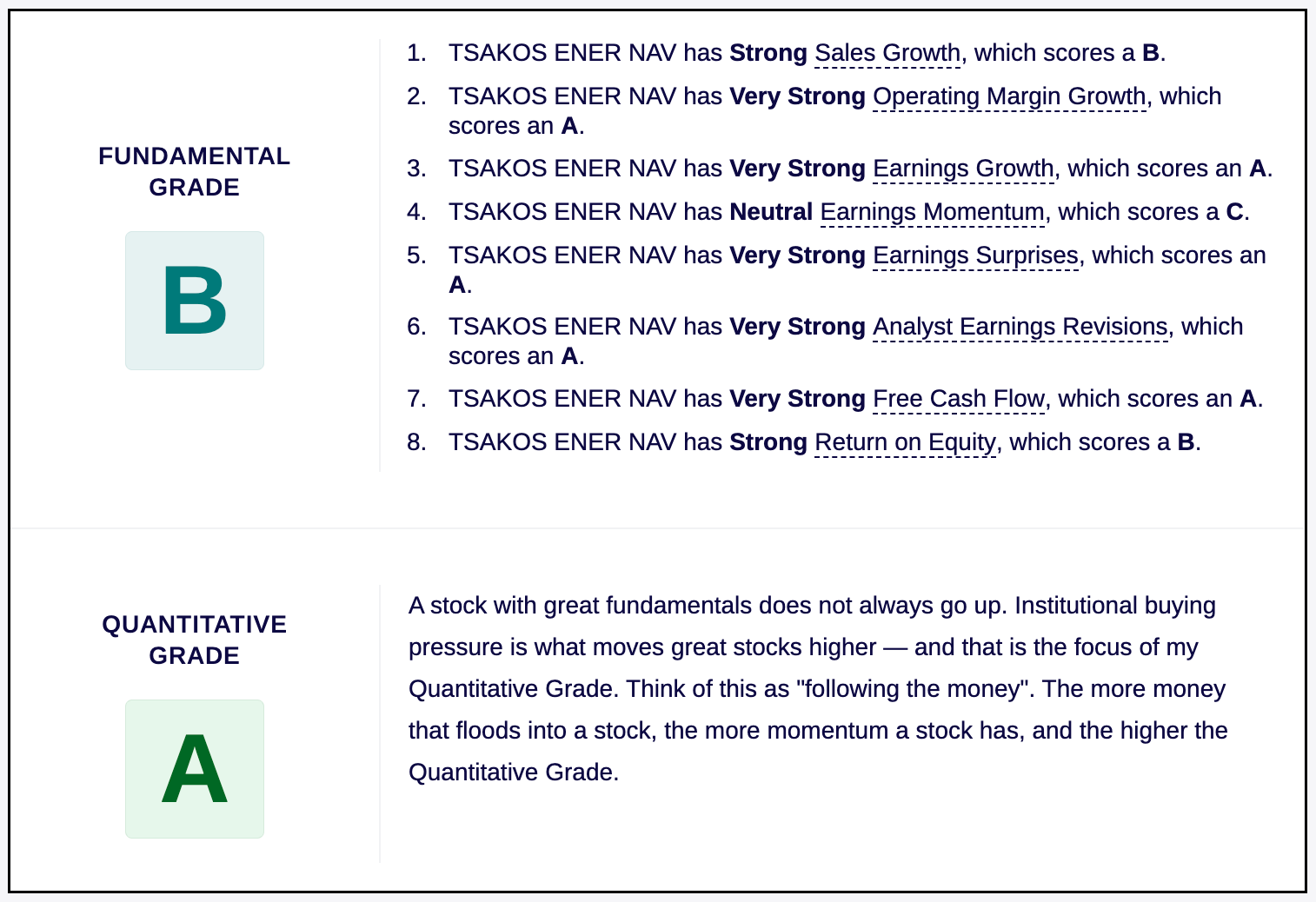 FUNDAMENTAL GRADE

B

1. TSAKOS ENER NAV has Strong Sales Growth, which scores a B.
2. TSAKOS ENER NAV has Very Strong Operating Margin Growth, which scores an A.
3. TSAKOS ENER NAV has Very Strong Earnings Growth, which scores an A.
4. TSAKOS ENER NAV has Neutral Earnings Momentum, which scores a C.
5. TSAKOS ENER NAV has Very Strong Earnings Surprises, which scores an A.
6. TSAKOS ENER NAV has Very Strong Analyst Earnings Revisions, which scores an A.
7. TSAKOS ENER NAV has Very Strong Free Cash Flow, which scores an A.
8. TSAKOS ENER NAV has Strong Return on Equity, which scores a B.

QUANTITATIVE GRADE

A

A stock with great fundamentals does not always go up. Institutional buying pressure is what moves great stocks higher — and that is the focus of my Quantitative Grade. Think of this as "following the money". The more money that floods into a stock, the more momentum a stock has, and the higher the Quantitative Grade.